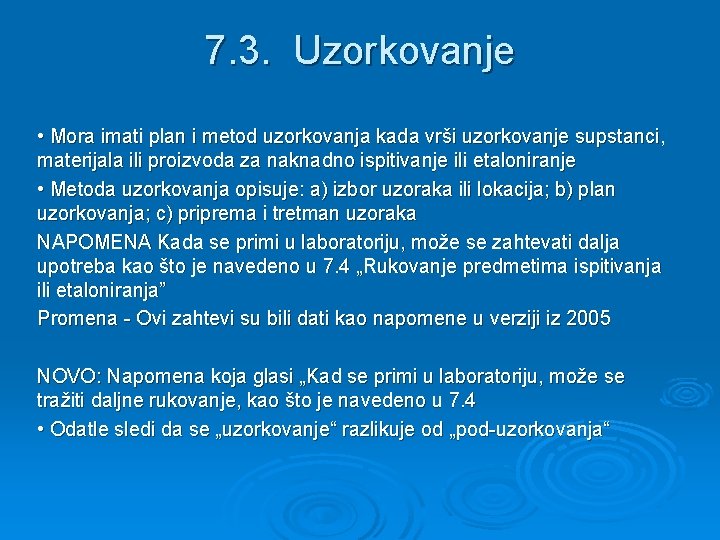 7.3. Uzorkovanje

• Mora imati plan i metod uzorkovanja kada vrši uzorkovanje supstanci, materijala ili proizvoda za naknadno ispitivanje ili etaloniranje

• Metoda uzorkovanja opisuje: a) izbor uzoraka ili lokacija; b) plan uzorkovanja; c) priprema i tretman uzoraka

NAPOMENA Kada se primi u laboratoriju, može se zahtevati dalja upotreba kao što je navedeno u 7.4 „Rukovanje predmetima ispitivanja ili etaloniranja”

Promena - Ovi zahtevi su bili dati kao napomene u verziji iz 2005

NOVO: Napomena koja glasi „Kad se primi u laboratoriju, može se tražiti daljne rukovanje, kao što je navedeno u 7.4

• Odatle sledi da se „uzorkovanje“ razlikuje od „pod-uzorkovanja“